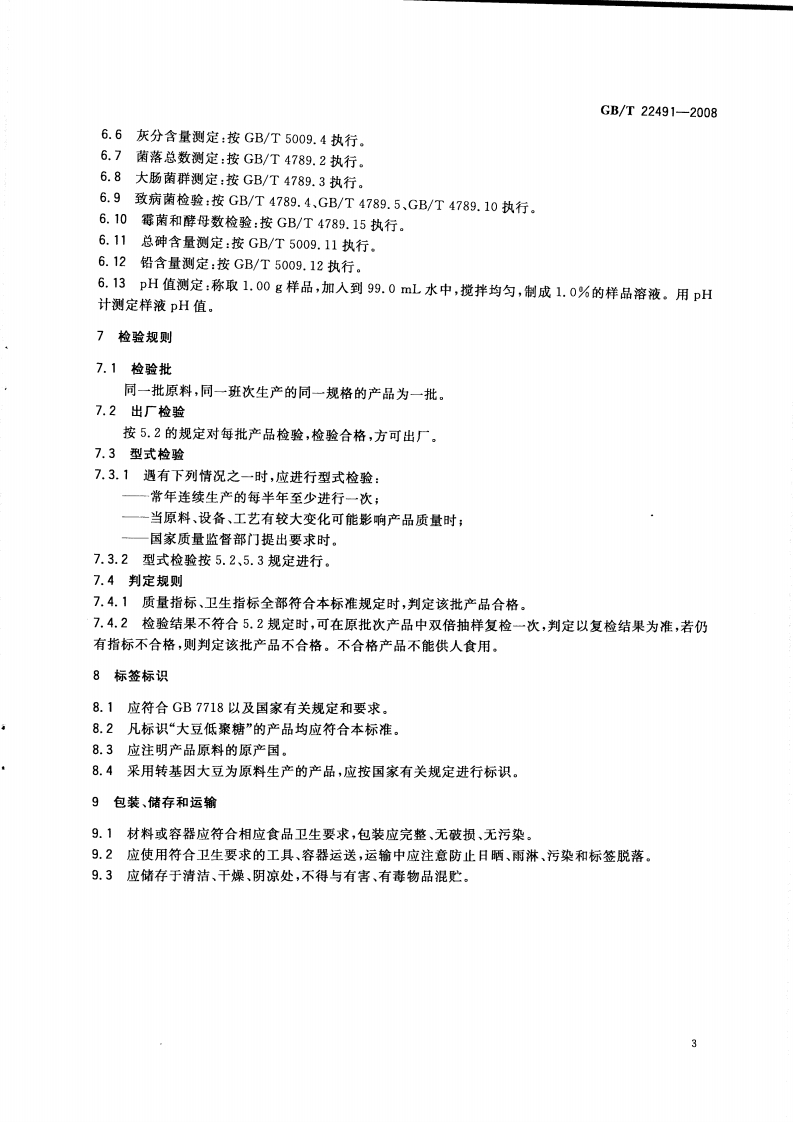 GB/T 22491—2008

6.6 灰分含量测定：按 GB/T 5009.4 执行。
6.7 菌落总数测定：按 GB/T 4789.2 执行。
6.8 大肠菌群测定：按 GB/T 4789.3 执行。
6.9 致病菌检验：按 GB/T 4789.4、GB/T 4789.5、GB/T 4789.10 执行。
6.10 霉菌和酵母数检验：按 GB/T 4789.15 执行。
6.11 总砷含量测定：按 GB/T 5009.11 执行。
6.12 铅含量测定：按 GB/T 5009.12 执行。
6.13 pH 值测定：称取 1.00 g 样品，加入到 99.0 mL 水中，搅拌均匀，制成 1.0%的样品溶液。用 pH 计测定样液 pH 值。

7 检验规则

7.1 检验批
同一批原料，同一班次生产的同一规格的产品为一批。
7.2 出厂检验
按 5.2 的规定对每批产品检验，检验合格，方可出厂。
7.3 型式检验
7.3.1 遇有下列情况之一时，应进行型式检验：
——常年连续生产的每半年至少进行一次；
——当原料、设备、工艺有较大变化可能影响产品质量时；
——国家质量监督部门提出要求时。
7.3.2 型式检验按 5.2、5.3 规定进行。
7.4 判定规则
7.4.1 质量指标、卫生指标全部符合本标准规定时，判定该批产品合格。
7.4.2 检验结果不符合 5.2 规定时，可在原批次产品中双倍抽样复检一次，判定以复检结果为准，若仍有指标不合格，则判定该批产品不合格。不合格产品不能供人食用。

8 标签标识

8.1 应符合 GB 7718 以及国家有关规定和要求。
8.2 凡标识“大豆低聚糖”的产品均应符合本标准。
8.3 应注明产品原料的原产国。
8.4 采用转基因大豆为原料生产的产品，应按国家有关规定进行标识。

9 包装、储存和运输

9.1 材料或容器应符合相应食品卫生要求，包装应完整、无破损、无污染。
9.2 应使用符合卫生要求的工具、容器运送，运输中应注意防止日晒、雨淋、污染和标签脱落。
9.3 应储存于清洁、干燥、阴凉处，不得与有害、有毒物品混贮。

3